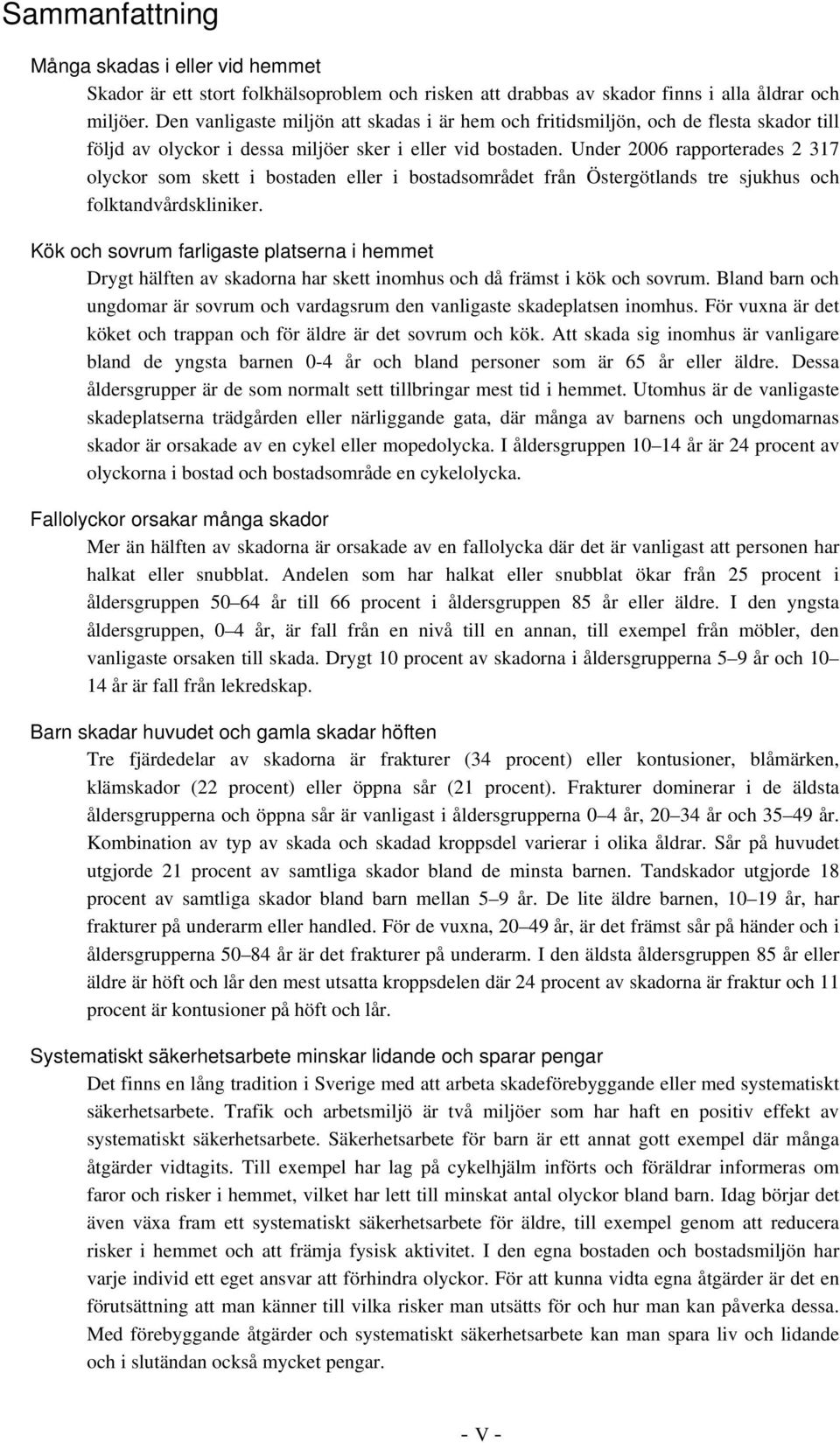 Sammanfattning

Många skadas i eller vid hemmet

Skador är ett stort folkhälsoproblem och risken att drabbas av skador finns i alla åldrar och miljöer. Den vanligaste miljön att skadas i är hem och fritidsmiljön, och de flesta skador till följd av olyckor i dessa miljöer sker i eller vid bostaden. Under 2006 rapporterades 2 317 olyckor som skett i bostaden eller i bostadsområdet från Östergötlands tre sjukhus och folktandvårdskliniker.

Kök och sovrum farligaste platserna i hemmet

Drygt hälften av skadorna har skett inomhus och då främst i kök och sovrum. Bland barn och ungdomar är sovrum och vardagsrum den vanligaste skadeplatsen inomhus. För vuxna är det köket och trappan och för äldre är det sovrum och kök. Att skada sig inomhus är vanligare bland de yngsta barnen 0-4 år och bland personer som är 65 år eller äldre. Dessa åldersgrupper är de som normalt sett tillbringar mest tid i hemmet. Utomhus är de vanligaste skadeplatserna trädgården eller närliggande gata, där många av barnens och ungdomarnas skador är orsakade av en cykel eller mopedolycka. I åldersgruppen 10–14 år är 24 procent av olyckorna i bostad och bostadsområde en cykelolycka.

Fallolyckor orsakar många skador

Mer än hälften av skadorna är orsakade av en fallolycka där det är vanligast att personen har halkat eller snubblat. Andelen som har halkat eller snubblat ökar från 25 procent i åldersgruppen 50–64 år till 66 procent i åldersgruppen 85 år eller äldre. I den yngsta åldersgruppen, 0–4 år, är fall från en nivå till en annan, till exempel från möbler, den vanligaste orsaken till skada. Drygt 10 procent av skadorna i åldersgrupperna 5–9 år och 10–14 år är fall från lekredskap.

Barn skadar huvudet och gamla skadar höften

Tre fjärdedelar av skadorna är frakturer (34 procent) eller kontusioner, blåmärken, klämskador (22 procent) eller öppna sår (21 procent). Frakturer dominerar i de äldsta åldersgrupperna och öppna sår är vanligast i åldersgrupperna 0–4 år, 20–34 år och 35–49 år. Kombination av typ av skada och skadad kroppsdel varierar i olika åldrar. Sår på huvudet utgjorde 21 procent av samtliga skador bland de minsta barnen. Tandskador utgjorde 18 procent av samtliga skador bland barn mellan 5–9 år. De lite äldre barnen, 10–19 år, har frakturer på underarm eller handled. För de vuxna, 20–49 år, är det främst sår på händer och i åldersgrupperna 50–84 år är det frakturer på underarm. I den äldsta åldersgruppen 85 år eller äldre är höft och lår den mest utsatta kroppsdelen där 24 procent av skadorna är fraktur och 11 procent är kontusioner på höft och lår.

Systematiskt säkerhetsarbete minskar lidande och sparar pengar

Det finns en lång tradition i Sverige med att arbeta skadeförebyggande eller med systematiskt säkerhetsarbete. Trafik och arbetsmiljö är två miljöer som har haft en positiv effekt av systematiskt säkerhetsarbete. Säkerhetsarbete för barn är ett annat gott exempel där många åtgärder vidtagits. Till exempel har lag på cykelhjälm införts och föräldrar informeras om faror och risker i hemmet, vilket har lett till minskat antal olyckor bland barn. Idag börjar det även växa fram ett systematiskt säkerhetsarbete för äldre, till exempel genom att reducera risker i hemmet och att främja fysisk aktivitet. I den egna bostaden och bostadsmiljön har varje individ ett eget ansvar att förhindra olyckor. För att kunna vidta egna åtgärder är det en förutsättning att man känner till vilka risker man utsätts för och hur man kan påverka dessa. Med förebyggande åtgärder och systematiskt säkerhetsarbete kan man spara liv och lidande och i slutändan också mycket pengar.

- V -